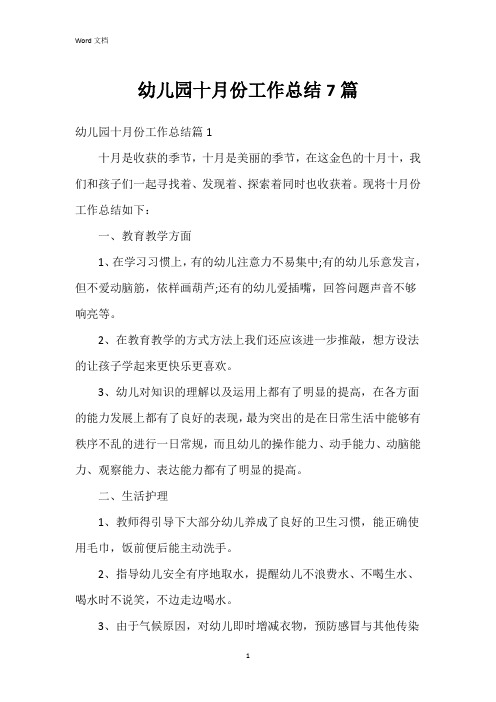 Word 文档

幼儿园十月份工作总结 7 篇

幼儿园十月份工作总结篇 1

十月是收获的季节，十月是美丽的季节，在这金色的十月十，我们和孩子们一起寻找着、发现着、探索着同时也收获着。现将十月份工作总结如下：

一、教育教学方面

1、在学习习惯上，有的幼儿注意力不易集中;有的幼儿乐意发言，但不爱动脑筋，依样画葫芦;还有的幼儿爱插嘴，回答问题声音不够响亮等。

2、在教育教学的方式方法上我们还应该进一步推敲，想方设法的让孩子学起来更快乐更喜欢。

3、幼儿对知识的理解以及运用上都有了明显的提高，在各方面的能力发展上都有了良好的表现，最为突出的是在日常生活中能够有秩序不乱的进行一日常规，而且幼儿的操作能力、动手能力、动脑能力、观察能力、表达能力都有了明显的提高。

二、生活护理

1、教师得引导下大部分幼儿养成了良好的卫生习惯，能正确使用毛巾，饭前便后能主动洗手。

2、指导幼儿安全有序地取水，提醒幼儿不浪费水、不喝生水、喝水时不说笑，不边走边喝水。

3、由于气候原因，对幼儿即时增减衣物，预防感冒与其他传染

1